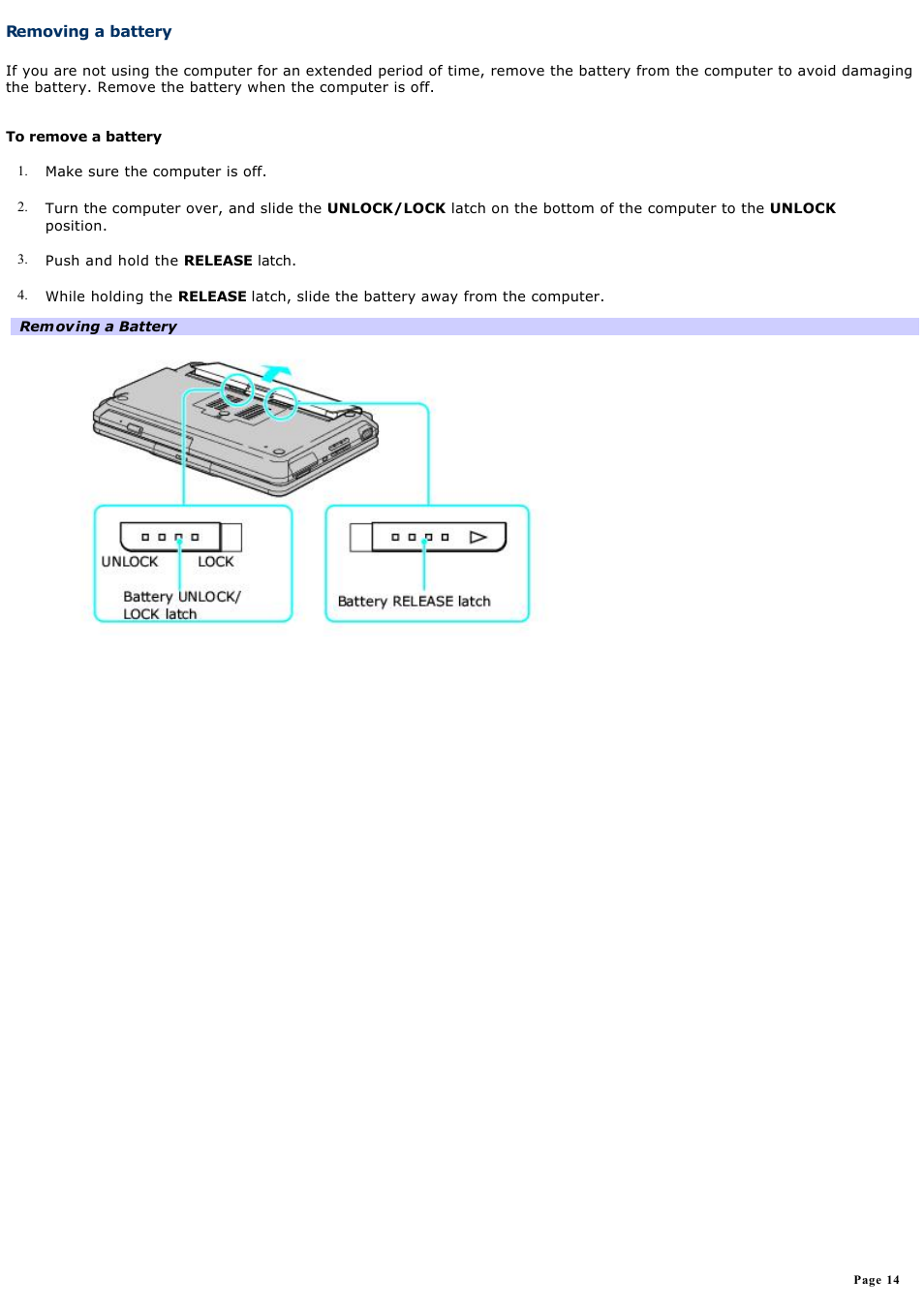 Removing a battery

If you are not using the computer for an extended period of time, remove the battery from the computer to avoid damaging the battery. Remove the battery when the computer is off.

To remove a battery

1. Make sure the computer is off.

2. Turn the computer over, and slide the UNLOCK/LOCK latch on the bottom of the computer to the UNLOCK position.

3. Push and hold the RELEASE latch.

4. While holding the RELEASE latch, slide the battery away from the computer.

Removing a Battery

UNLOCK LOCK

Battery UNLOCK/ LOCK latch

Battery RELEASE latch

Page 14